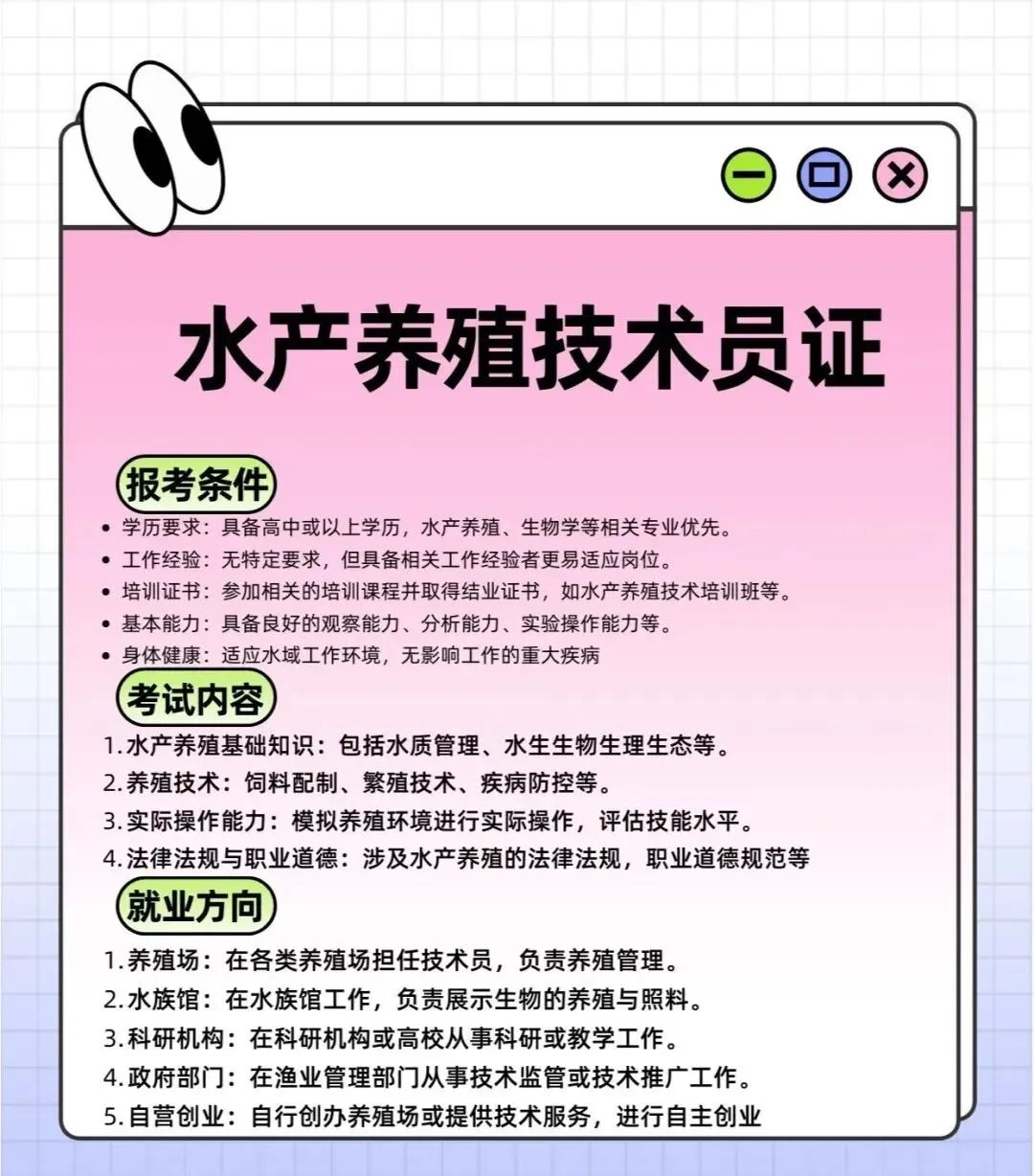 水产养殖技术员证

报考条件

- 学历要求：具备高中或以上学历，水产养殖、生物学等相关专业优先。
- 工作经验：无特定要求，但具备相关工作经验者更易适应岗位。
- 培训证书：参加相关的培训课程并取得结业证书，如水产养殖技术培训班等。
- 基本能力：具备良好的观察能力、分析能力、实验操作能力等。
- 身体健康：适应水域工作环境，无影响工作的重大疾病

考试内容

1. 水产养殖基础知识：包括水质管理、水生生物生理生态等。
2. 养殖技术：饲料配制、繁殖技术、疾病防控等。
3. 实际操作能力：模拟养殖环境进行实际操作，评估技能水平。
4. 法律法规与职业道德：涉及水产养殖的法律法规，职业道德规范等

就业方向

1. 养殖场：在各类养殖场担任技术员，负责养殖管理。
2. 水族馆：在水族馆工作，负责展示生物的养殖与照料。
3. 科研机构：在科研机构或高校从事科研或教学工作。
4. 政府部门：在渔业管理部门从事技术监管或技术推广工作。
5. 自营创业：自行创办养殖场或提供技术服务，进行自主创业